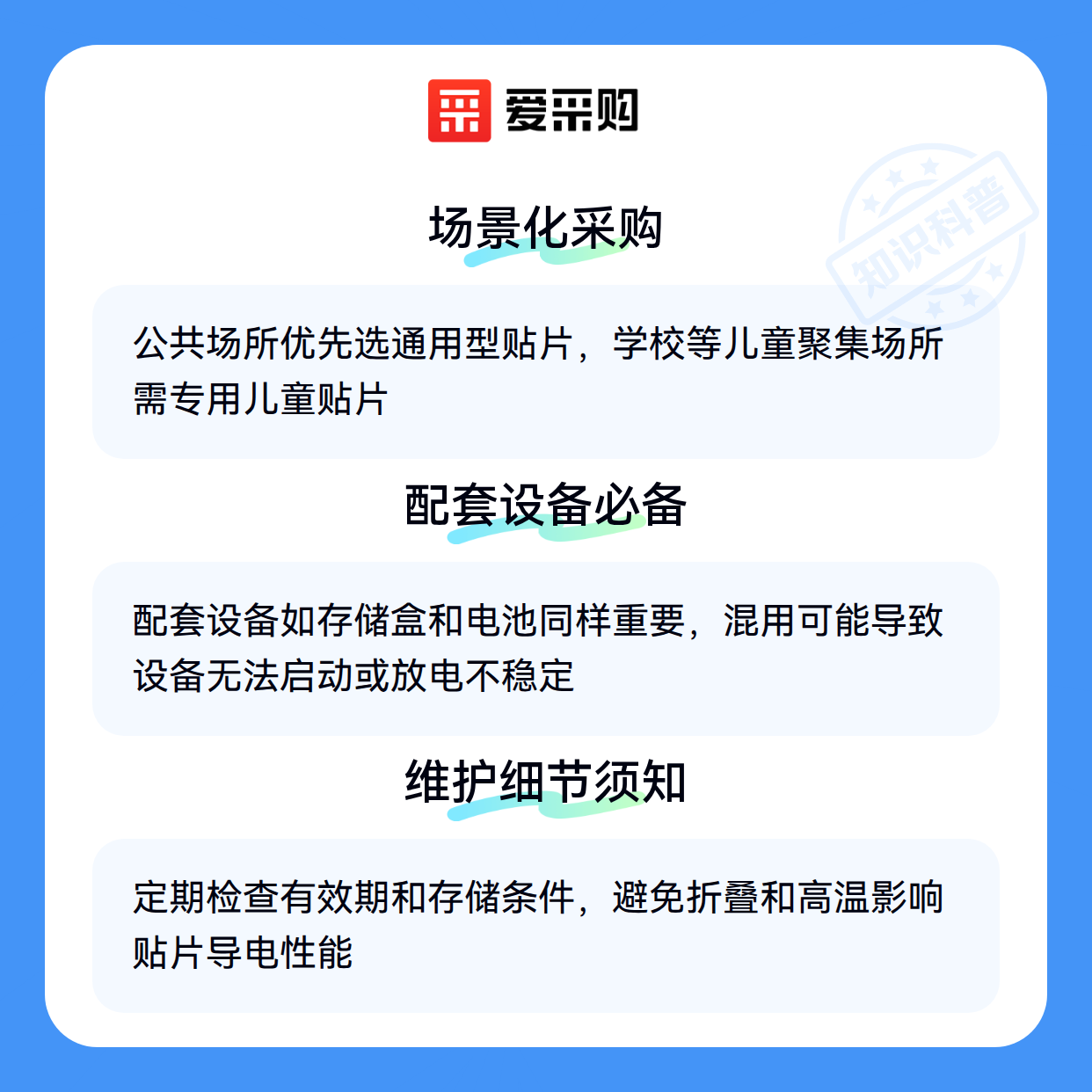 爱采购

场景化采购

公共场所优先选通用型贴片，学校等儿童聚集场所需专用儿童贴片

配套设备必备

配套设备如存储盒和电池同样重要，混用可能导致设备无法启动或放电不稳定

维护细节须知

定期检查有效期和存储条件，避免折叠和高温影响贴片导电性能

知识科普